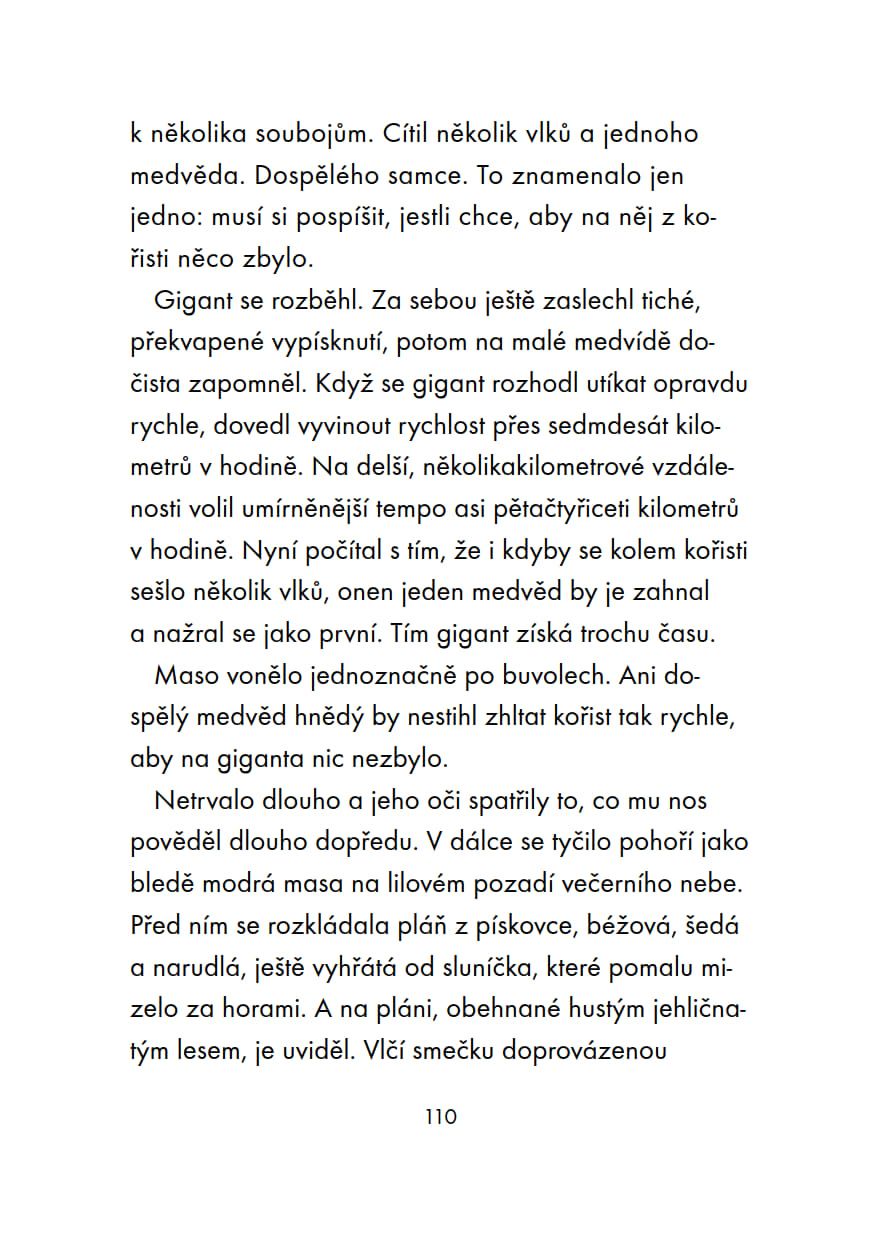 k několika soubojům. Cítil několik vlků a jednoho medvěda. Dospělého samce. To znamenalo jen jedno: musí si pospíšit, jestli chce, aby na něj z kořisti něco zbylo.

Gigant se rozběhl. Za sebou ještě zaslechl tiché, překvapené vypísknutí, potom na malé medvídě dočista zapomněl. Když se gigant rozhodl utíkat opravdu rychle, dovedl vyvinout rychlost přes sedmdesát kilometrů v hodině. Na delší, několikakilometrové vzdálenosti volil umírněnější tempo asi pětačtyřiceti kilometrů v hodině. Nyní počítal s tím, že i kdyby se kolem kořisti sešlo několik vlků, onen jeden medvěd by je zahnal a nažral se jako první. Tím gigant získá trochu času.

Maso vonělo jednoznačně po buvolech. Ani dospělý medvěd hnědý by nestihl zhltat kořist tak rychle, aby na giganta nic nezbylo.

Netrvalo dlouho a jeho oči spatřily to, co mu nos pověděl dlouho dopředu. V dálce se tyčilo pohoří jako bledě modrá masa na lilovém pozadí večerního nebe. Před ním se rozkládala pláň z pískovce, béžová, šedá a narudlá, ještě vyhřátá od sluníčka, které pomalu mizelo za horami. A na pláni, obehnané hustým jehličnatým lesem, je uviděl. Vlčí smečku doprovázenou

110